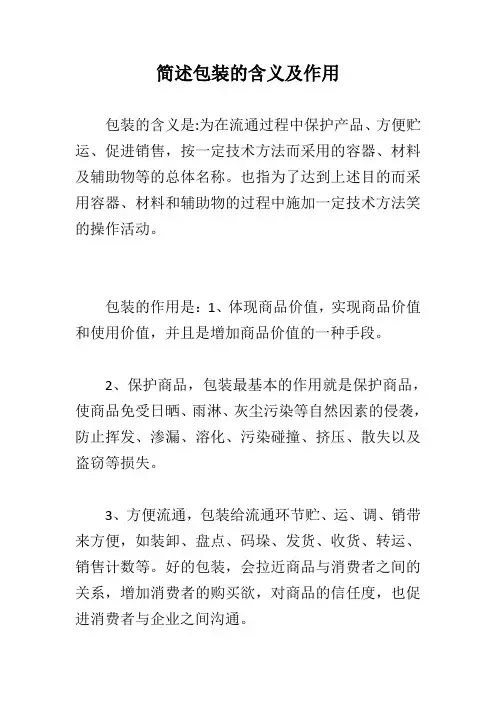 简述包装的含义及作用

包装的含义是:为在流通过程中保护产品、方便贮运、促进销售，按一定技术方法而采用的容器、材料及辅助物等的总体名称。也指为了达到上述目的而采用容器、材料和辅助物的过程中施加一定技术方法笑的操作活动。

包装的作用是：1、体现商品价值，实现商品价值和使用价值，并且是增加商品价值的一种手段。

2、保护商品，包装最基本的作用就是保护商品，使商品免受日晒、雨淋、灰尘污染等自然因素的侵袭，防止挥发、渗漏、溶化、污染碰撞、挤压、散失以及盗窃等损失。

3、方便流通，包装给流通环节贮、运、调、销带来方便，如装卸、盘点、码垛、发货、收货、转运、销售计数等。好的包装，会拉近商品与消费者之间的关系，增加消费者的购买欲，对商品的信任度，也促进消费者与企业之间沟通。